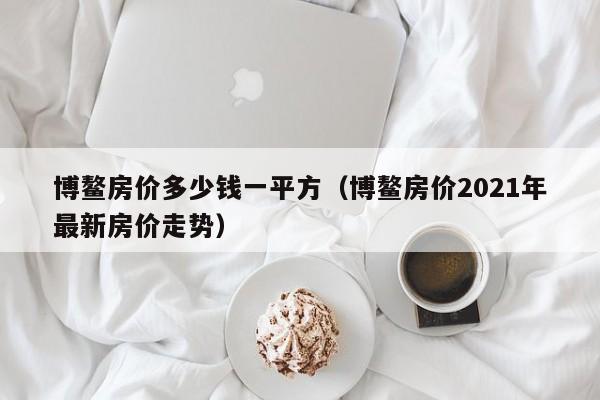 博鳌房价多少钱一平方（博鳌房价2021年最新房价走势）